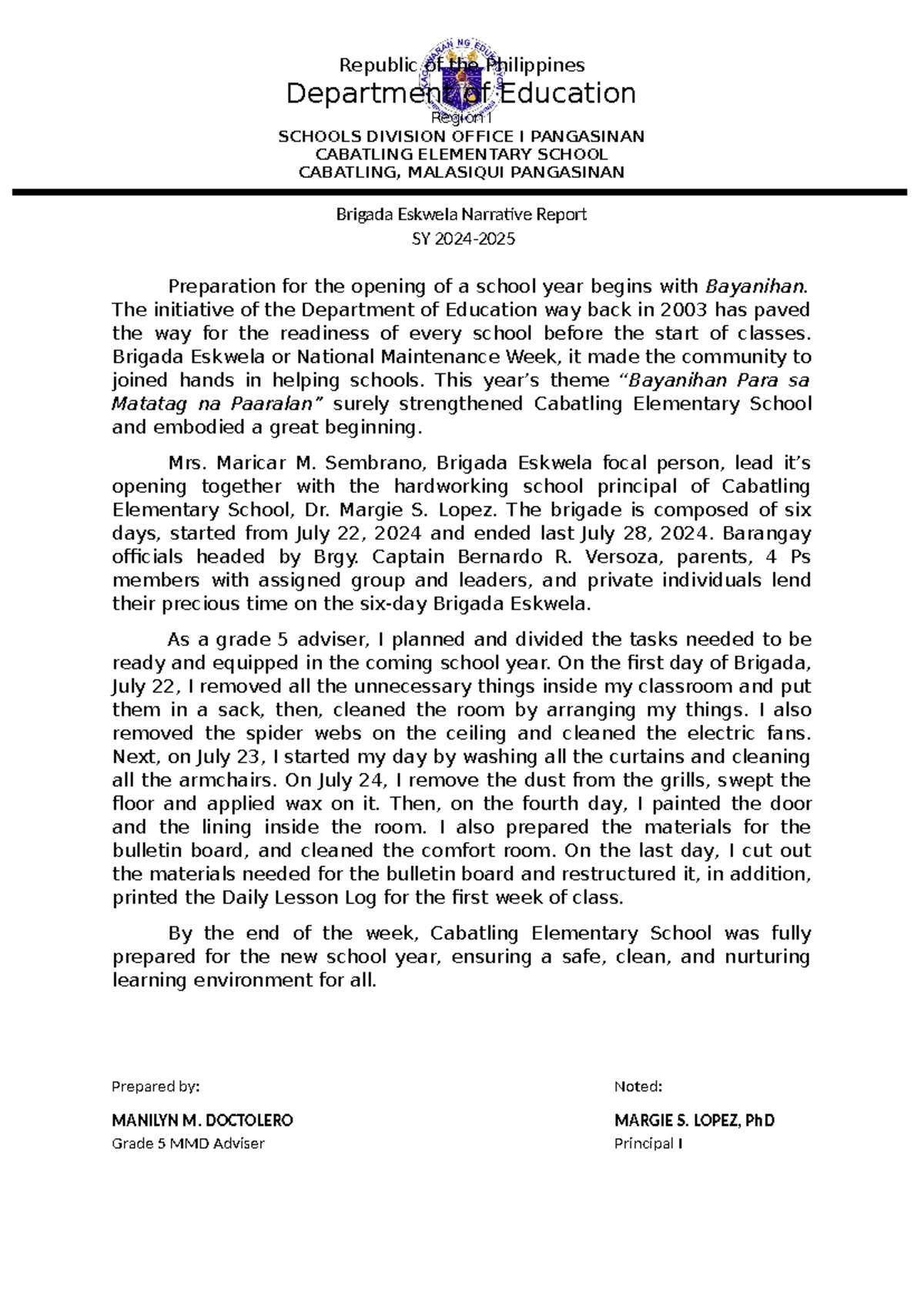 Republic of the Philippines
Department of Education
Region I
SCHOOLS DIVISION OFFICE I PANGASINAN
CABATLING ELEMENTARY SCHOOL
CABATLING, MALASIQUI PANGASINAN

Brigada Eskwela Narrative Report
SY 2024-2025

Preparation for the opening of a school year begins with Bayanihan. The initiative of the Department of Education way back in 2003 has paved the way for the readiness of every school before the start of classes. Brigada Eskwela or National Maintenance Week, it made the community to joined hands in helping schools. This year's theme "Bayanihan Para sa Matatag na Paaralan" surely strengthened Cabatling Elementary School and embodied a great beginning.

Mrs. Maricar M. Sembrano, Brigada Eskwela focal person, lead it's opening together with the hardworking school principal of Cabatling Elementary School, Dr. Margie S. Lopez. The brigade is composed of six days, started from July 22, 2024 and ended last July 28, 2024. Barangay officials headed by Brgy. Captain Bernardo R. Versoza, parents, 4 Ps members with assigned group and leaders, and private individuals lend their precious time on the six-day Brigada Eskwela.

As a grade 5 adviser, I planned and divided the tasks needed to be ready and equipped in the coming school year. On the first day of Brigada, July 22, I removed all the unnecessary things inside my classroom and put them in a sack, then, cleaned the room by arranging my things. I also removed the spider webs on the ceiling and cleaned the electric fans. Next, on July 23, I started my day by washing all the curtains and cleaning all the armchairs. On July 24, I remove the dust from the grills, swept the floor and applied wax on it. Then, on the fourth day, I painted the door and the lining inside the room. I also prepared the materials for the bulletin board, and cleaned the comfort room. On the last day, I cut out the materials needed for the bulletin board and restructured it, in addition, printed the Daily Lesson Log for the first week of class.

By the end of the week, Cabatling Elementary School was fully prepared for the new school year, ensuring a safe, clean, and nurturing learning environment for all.

Prepared by:

MANILYN M. DOCTOLERO
Grade 5 MMD Adviser

Noted:

MARGIE S. LOPEZ, PhD
Principal I